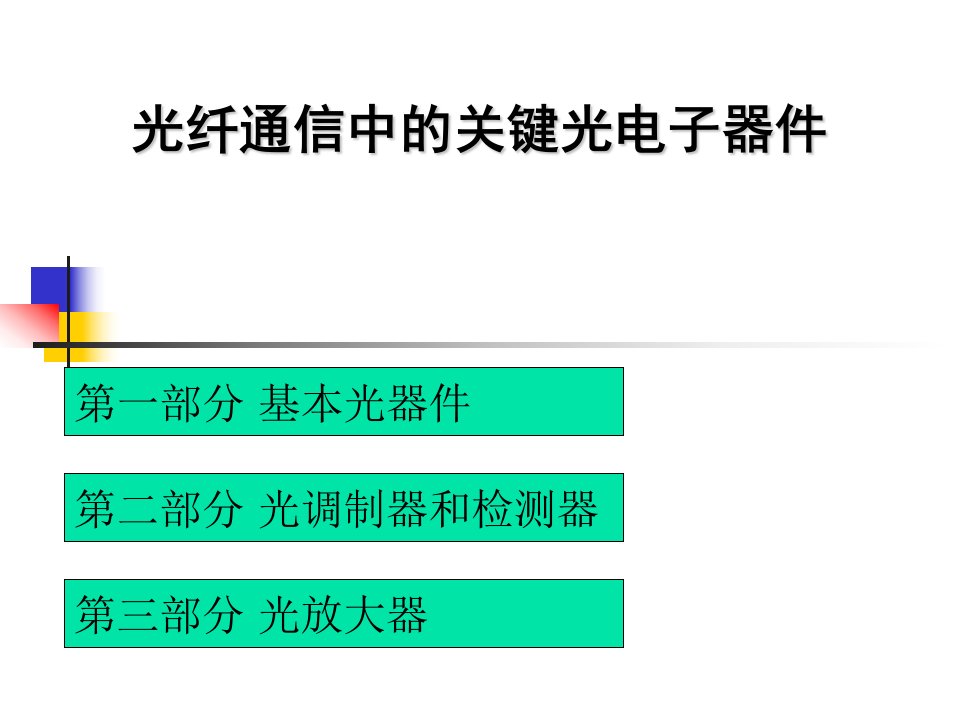 光纤通信中的关键光电子器件

第一部分 基本光器件

第二部分 光调制器和检测器

第三部分 光放大器